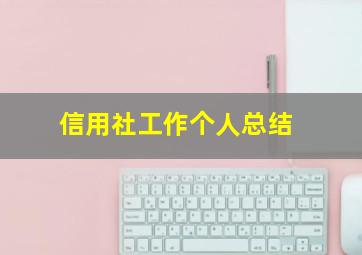 信用社工作个人总结